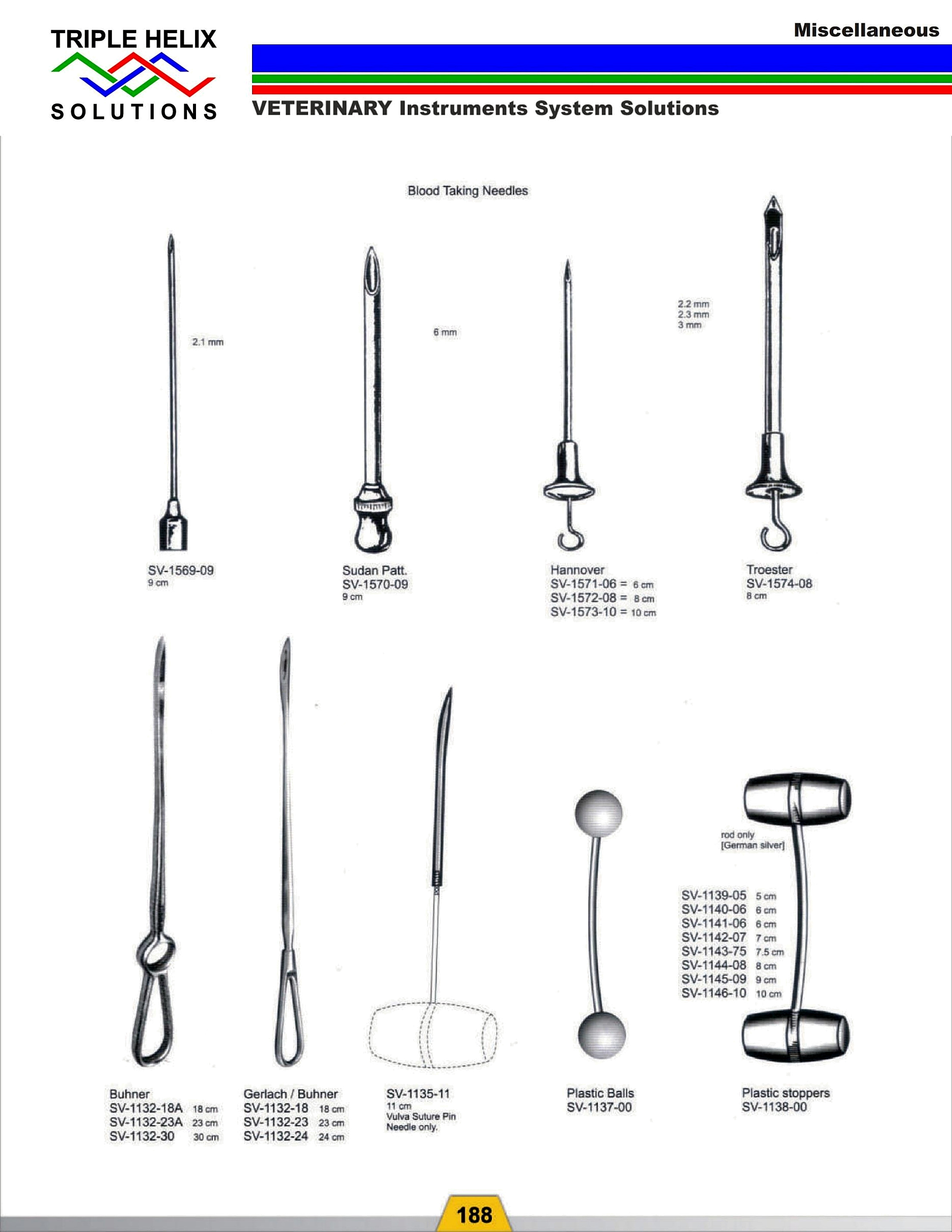 TRIPLE HELIX SOLUTIONS

Miscellaneous

VETERINARY Instruments System Solutions

Blood Taking Needles

2.1 mm

6 mm

2.2 mm
2.3 mm
3 mm

SV-1569-09
9 cm

Sudan Patt.
SV-1570-09
9 cm

Hannover
SV-1571-06 = 6 cm
SV-1572-08 = 8 cm
SV-1573-10 = 10 cm

Troester
SV-1574-08
8 cm

rod only
[German silver]

SV-1139-05 5 cm
SV-1140-06 6 cm
SV-1141-06 6 cm
SV-1142-07 7 cm
SV-1143-75 7.5 cm
SV-1144-08 8 cm
SV-1145-09 9 cm
SV-1146-10 10 cm

Buhner
SV-1132-18A 18 cm
SV-1132-23A 23 cm
SV-1132-30 30 cm

Gerlach / Buhner
SV-1132-18 18 cm
SV-1132-23 23 cm
SV-1132-24 24 cm

SV-1135-11
11 cm
Vulva Suture Pin
Needle only.

Plastic Balls
SV-1137-00

Plastic stoppers
SV-1138-00

188